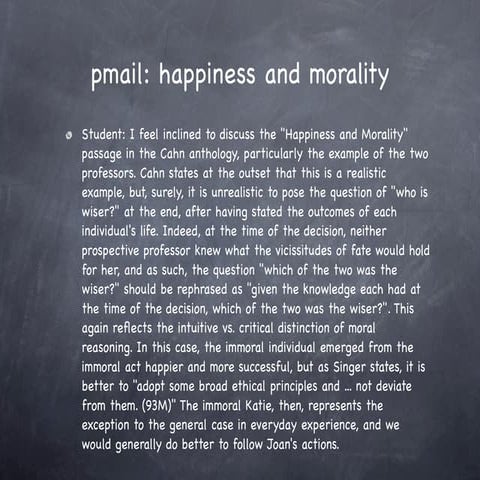 pmail: happiness and morality

• Student: I feel inclined to discuss the "Happiness and Morality" passage in the Cahn anthology, particularly the example of the two professors. Cahn states at the outset that this is a realistic example, but, surely, it is unrealistic to pose the question of "who is wiser?" at the end, after having stated the outcomes of each individual's life. Indeed, at the time of the decision, neither prospective professor knew what the vicissitudes of fate would hold for her, and as such, the question "which of the two was the wiser?" should be rephrased as "given the knowledge each had at the time of the decision, which of the two was the wiser?". This again reflects the intuitive vs. critical distinction of moral reasoning. In this case, the immoral individual emerged from the immoral act happier and more successful, but as Singer states, it is better to "adopt some broad ethical principles and ... not deviate from them. (93M)" The immoral Katie, then, represents the exception to the general case in everyday experience, and we would generally do better to follow Joan's actions.